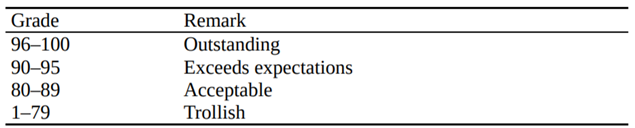 | Grade | Remark |
|---|---|
| 96–100 | Outstanding |
| 90–95 | Exceeds expectations |
| 80–89 | Acceptable |
| 1–79 | Trollish |